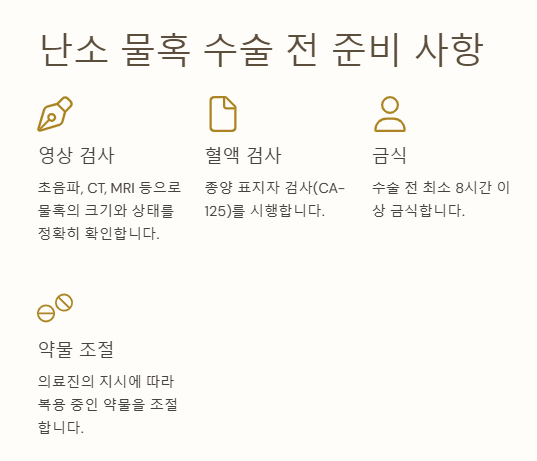 난소 물혹 수술 전 준비 사항

영상 검사

초음파, CT, MRI 등으로 물혹의 크기와 상태를 정확히 확인합니다.

혈액 검사

종양 표지자 검사(CA-125)를 시행합니다.

금식

수술 전 최소 8시간 이상 금식합니다.

약물 조절

의료진의 지시에 따라 복용 중인 약물을 조절합니다.